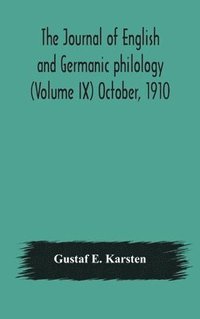 The Journal of English and Germanic philology (Volume IX) October, 1910

Gustaf E. Karsten